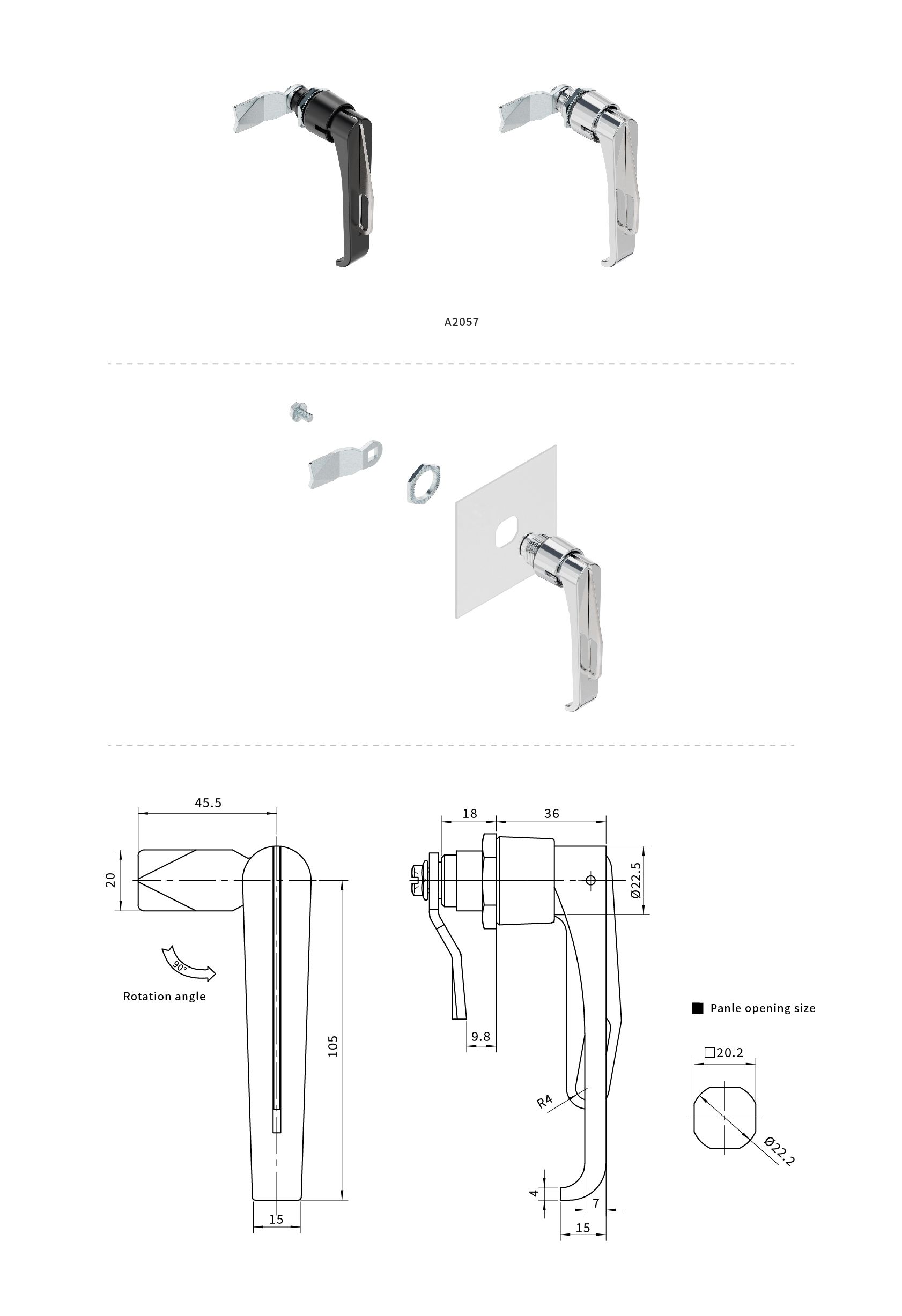 A2057

45.5

20

90°

Rotation angle

105

15

18

36

Ø22.5

9.8

R4

4

7

15

■ Panle opening size

□20.2

Ø22.2